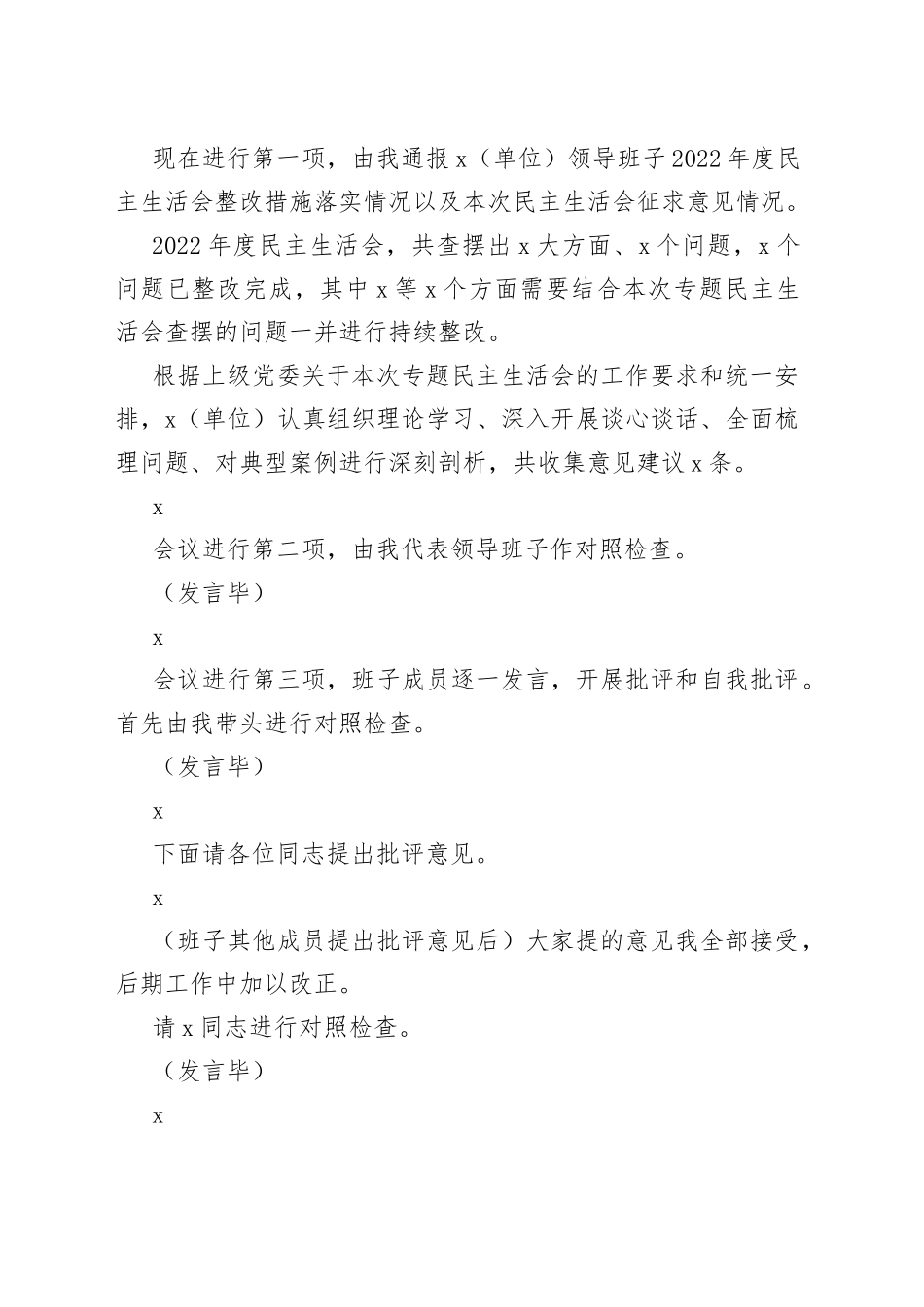 现在进行第一项，由我通报 x（单位）领导班子 2022 年度民主生活会整改措施落实情况以及本次民主生活会征求意见情况。

2022 年度民主生活会，共查摆出 x 大方面、x 个问题，x 个问题已整改完成，其中 x 等 x 个方面需要结合本次专题民主生活会查摆的问题一并进行持续整改。

根据上级党委关于本次专题民主生活会的工作要求和统一安排，x（单位）认真组织理论学习、深入开展谈心谈话、全面梳理问题、对典型案例进行深刻剖析，共收集意见建议 x 条。

x

会议进行第二项，由我代表领导班子作对照检查。

（发言毕）

x

会议进行第三项，班子成员逐一发言，开展批评和自我批评。首先由我带头进行对照检查。

（发言毕）

x

下面请各位同志提出批评意见。

x

（班子其他成员提出批评意见后）大家提的意见我全部接受，后期工作中加以改正。

请 x 同志进行对照检查。

（发言毕）

x